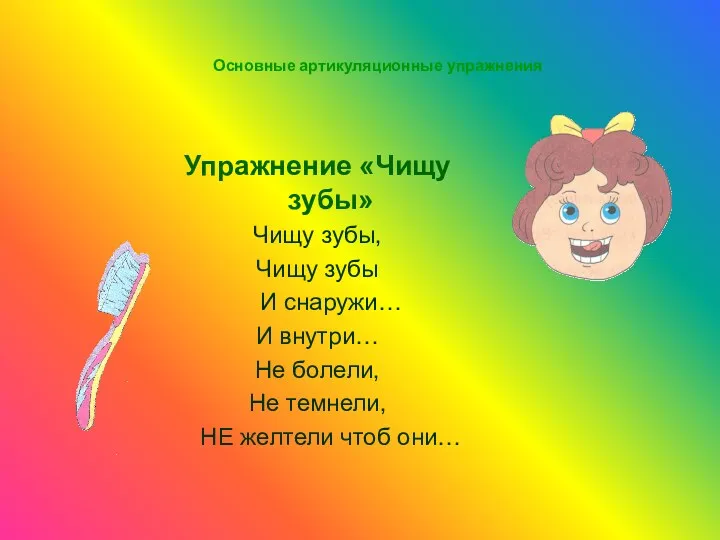 Основные артикуляционные упражнения

Упражнение «Чищу зубы»

Чищу зубы,
Чищу зубы
И снаружи…
И внутри…
Не болели,
Не темнели,
НЕ желтели чтоб они…